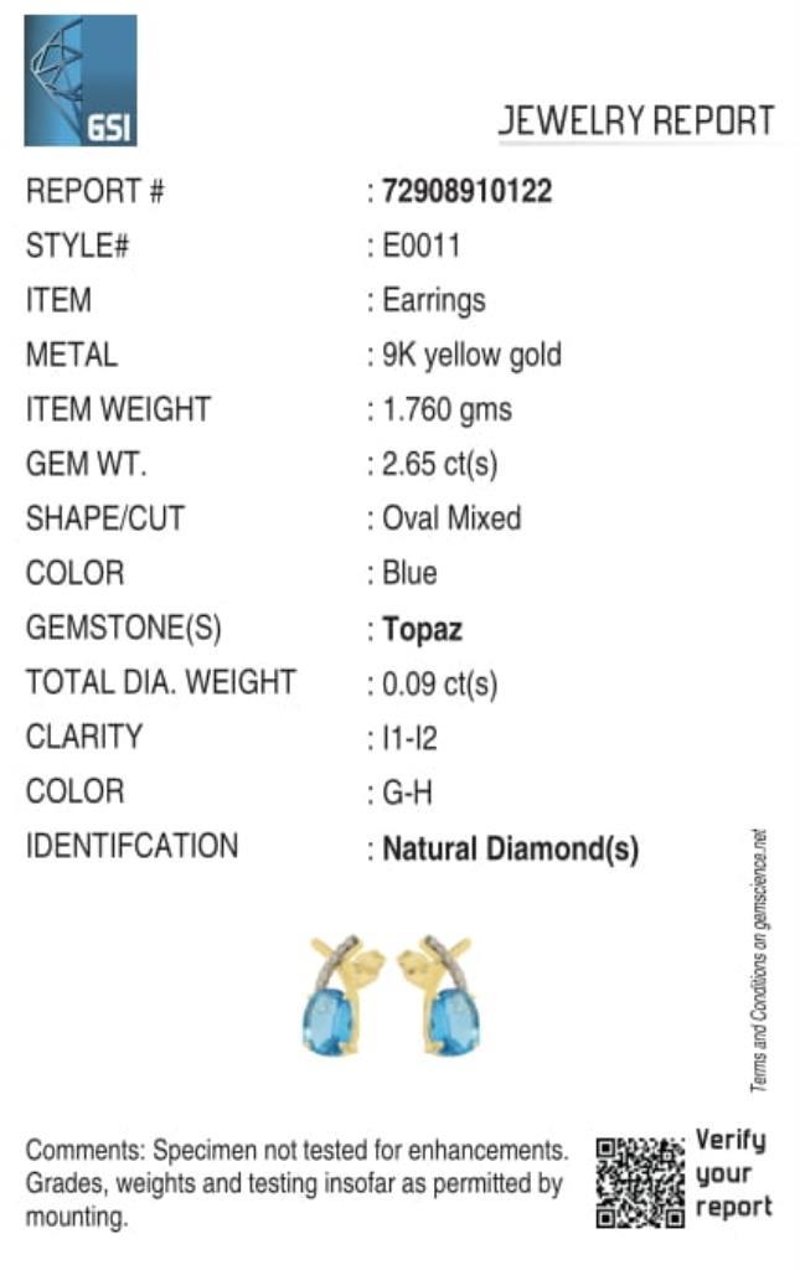 GSI

JEWELRY REPORT

REPORT # : 72908910122
STYLE# : E0011
ITEM : Earrings
METAL : 9K yellow gold
ITEM WEIGHT : 1.760 gms
GEM WT. : 2.65 ct(s)
SHAPE/CUT : Oval Mixed
COLOR : Blue
GEMSTONE(S) : Topaz
TOTAL DIA. WEIGHT : 0.09 ct(s)
CLARITY : I1-I2
COLOR : G-H
IDENTIFCATION : Natural Diamond(s)

Terms and Conditions on gemscience.net

Comments: Specimen not tested for enhancements. Grades, weights and testing insofar as permitted by mounting.

Verify your report